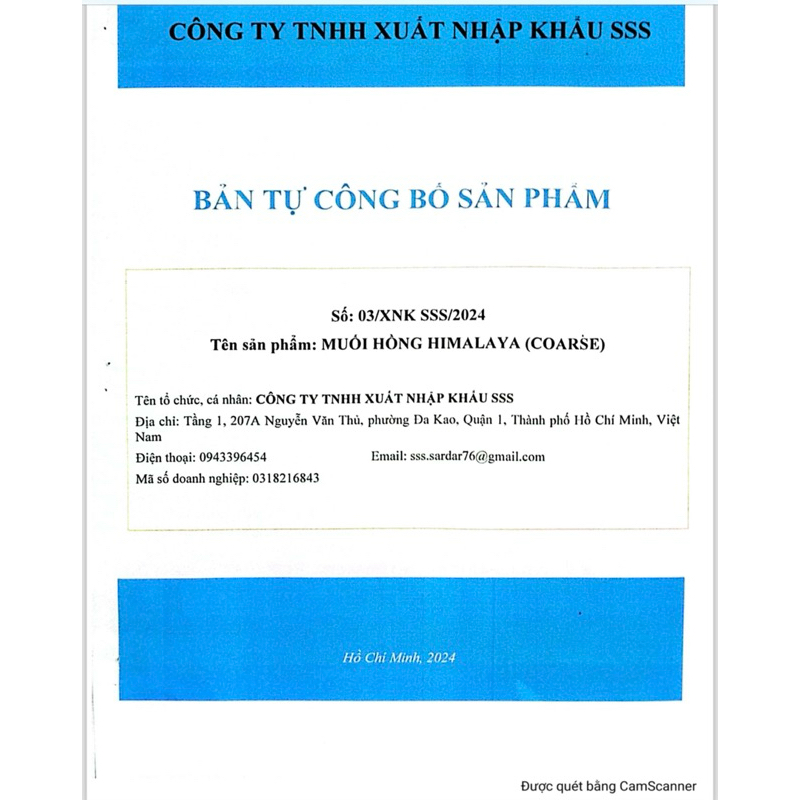 CÔNG TY TNHH XUẤT NHẬP KHẨU SSS

BẢN TỰ CÔNG BỐ SẢN PHẨM

Số: 03/XNK SSS/2024

Tên sản phẩm: MUỐI HỒNG HIMALAYA (COARSE)

Tên tổ chức, cá nhân: CÔNG TY TNHH XUẤT NHẬP KHẨU SSS

Địa chỉ: Tầng 1, 207A Nguyễn Văn Thủ, phường Đa Kao, Quận 1, Thành phố Hồ Chí Minh, Việt Nam

Điện thoại: 0943396454

Email: sss.sardar76@gmail.com

Mã số doanh nghiệp: 0318216843

Hồ Chí Minh, 2024

Được quét bằng CamScanner